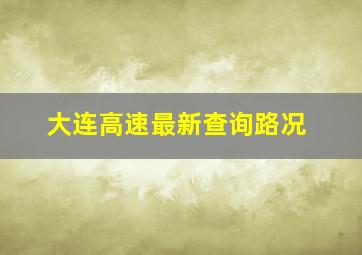 大连高速最新查询路况